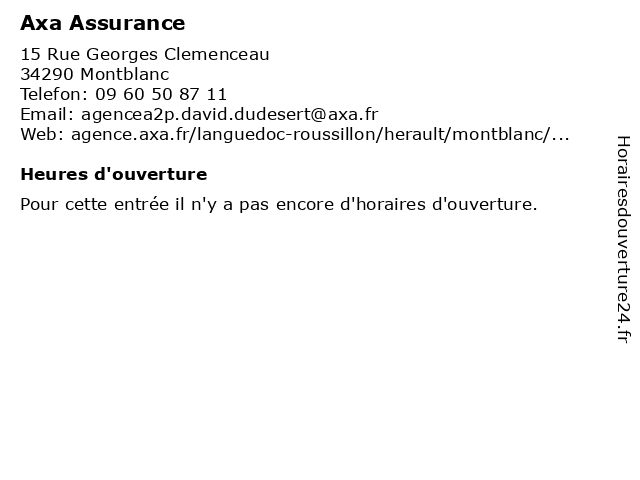 Axa Assurance

15 Rue Georges Clemenceau
34290 Montblanc
Telefon: 09 60 50 87 11
Email: agencea2p.david.dudesert@axa.fr
Web: agence.axa.fr/languedoc-roussillon/herault/montblanc/...

Heures d'ouverture

Pour cette entrée il n'y a pas encore d'horaires d'ouverture.

Horairesdouverture24.fr